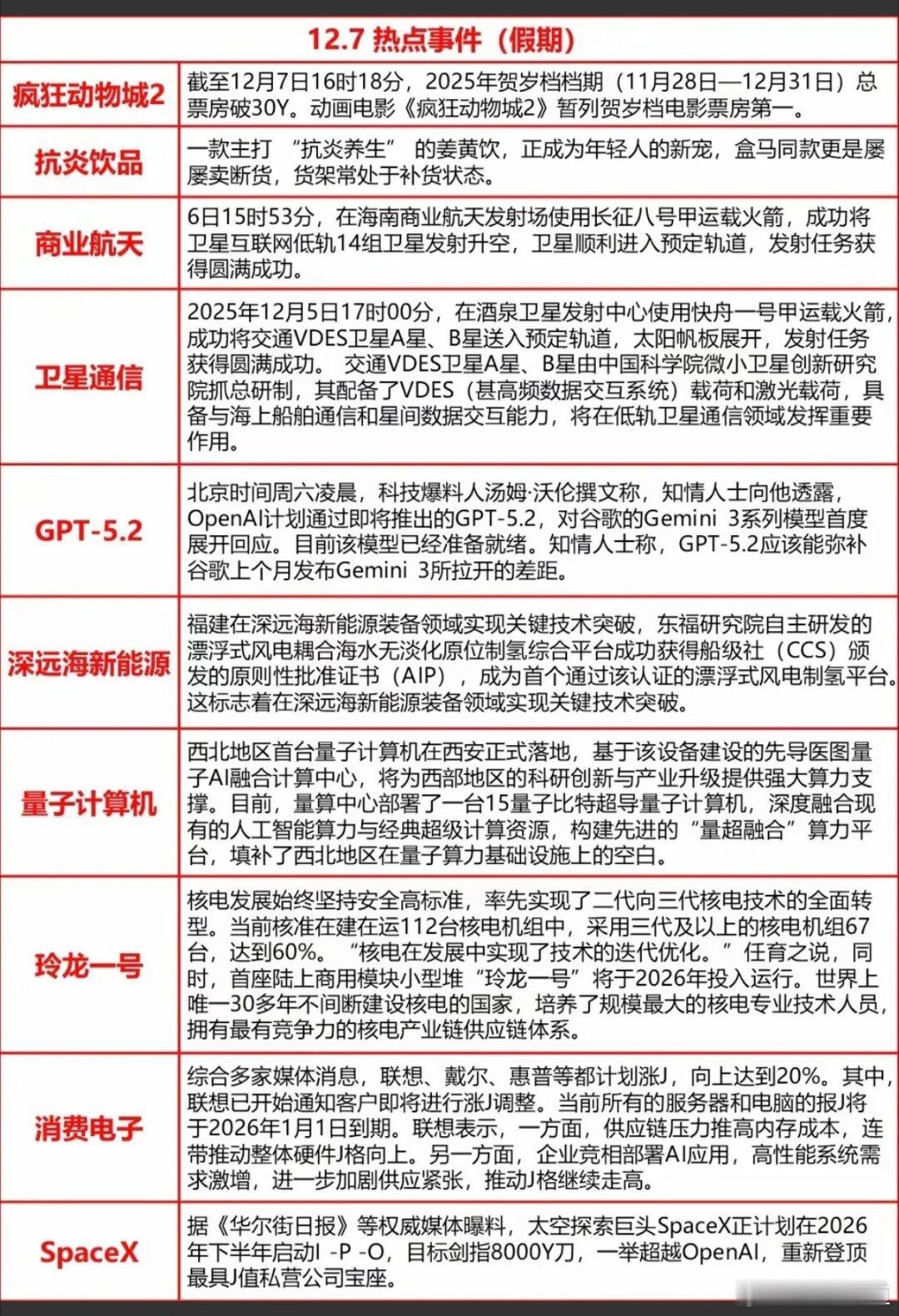 12.7 热点事件（假期）

| | |
|---|---|
| 疯狂动物城2 | 截至12月7日16时18分，2025年贺岁档档期（11月28日—12月31日）总票房破30Y。动画电影《疯狂动物城2》暂列贺岁档电影票房第一。 |
| 抗炎饮品 | 一款主打 “抗炎养生” 的姜黄饮，正成为年轻人的新宠，盒马同款更是屡屡卖断货，货架常处于补货状态。 |
| 商业航天 | 6日15时53分，在海南商业航天发射场使用长征八号甲运载火箭，成功将卫星互联网低轨14组卫星发射升空，卫星顺利进入预定轨道，发射任务获得圆满成功。 |
| 卫星通信 | 2025年12月5日17时00分，在酒泉卫星发射中心使用快舟一号甲运载火箭，成功将交通VDES卫星A星、B星送入预定轨道，太阳帆板展开，发射任务获得圆满成功。 交通VDES卫星A星、B星由中国科学院微小卫星创新研究院抓总研制，其配备了VDES（甚高频数据交互系统）载荷和激光载荷，具备与海上船舶通信和星间数据交互能力，将在低轨卫星通信领域发挥重要作用。 |
| GPT-5.2 | 北京时间周六凌晨，科技爆料人汤姆·沃伦撰文称，知情人士向他透露，OpenAI计划通过即将推出的GPT-5.2，对谷歌的Gemini 3系列模型首度展开回应。目前该模型已经准备就绪。知情人士称，GPT-5.2应该能弥补谷歌上个月发布Gemini 3所拉开的差距。 |
| 深远海新能源 | 福建在深远海新能源装备领域实现关键技术突破，东福研究院自主研发的漂浮式风电耦合海水无淡化原位制氢综合平台成功获得船级社（CCS）颁发的原则性批准证书（AIP），成为首个通过该认证的漂浮式风电制氢平台。这标志着在深远海新能源装备领域实现关键技术突破。 |
| 量子计算机 | 西北地区首台量子计算机在西安正式落地，基于该设备建设的先导医图量子AI融合计算中心，将为西部地区的科研创新与产业升级提供强大算力支撑。目前，量算中心部署了一台15量子比特超导量子计算机，深度融合现有的人工智能算力与经典超级计算资源，构建先进的“量超融合”算力平台，填补了西北地区在量子算力基础设施上的空白。 |
| 玲龙一号 | 核电发展始终坚持安全高标准，率先实现了二代向三代核电技术的全面转型。当前核准在建在运112台核电机组中，采用三代及以上的核电机组67台，达到60%。“核电在发展中实现了技术的迭代优化。”任育之说，同时，首座陆上商用模块小型堆“玲龙一号”将于2026年投入运行。世界上唯一30多年不间断建设核电的国家，培养了规模最大的核电专业技术人员，拥有最有竞争力的核电产业链供应链体系。 |
| 消费电子 | 综合多家媒体消息，联想、戴尔、惠普等都计划涨J，向上达到20%。其中，联想已开始通知客户即将进行涨J调整。当前所有的服务器和电脑的报J将于2026年1月1日到期。联想表示，一方面，供应链压力推高内存成本，连带推动整体硬件J格向上。另一方面，企业竞相部署AI应用，高性能系统需求激增，进一步加剧供应紧张，推动J格继续走高。 |
| SpaceX | 据《华尔街日报》等权威媒体曝料，太空探索巨头SpaceX正计划在2026年下半年启动I -P -O，目标剑指8000Y刀，一举超越OpenAI，重新登顶最具J值私营公司宝座。 |